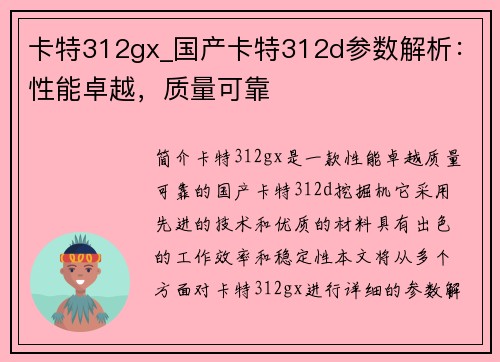 卡特312gx_国产卡特312d参数解析：性能卓越，质量可靠

简介卡特312gx是一款性能卓越质量可靠的国产卡特312d挖掘机它采用先进的技术和优质的材料具有出色的工作效率和稳定性本文将从多个方面对卡特312gx进行详细的参数解